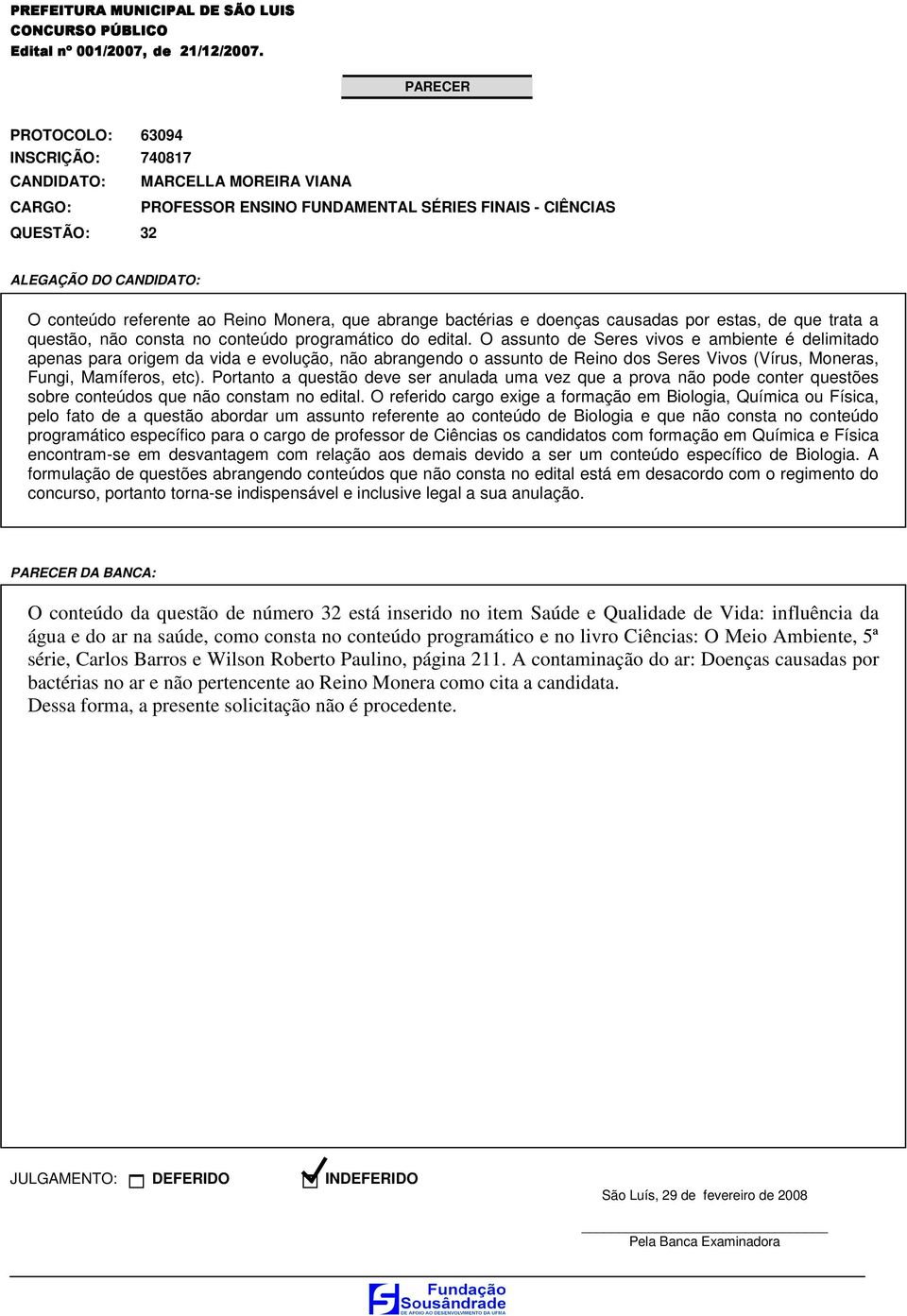 PREFEITURA MUNICIPAL DE SÃO LUIS
CONCURSO PÚBLICO
Edital nº 001/2007, de 21/12/2007.

PARECER

PROTOCOLO: 63094
INSCRIÇÃO: 740817
CANDIDATO: MARCELLA MOREIRA VIANA
CARGO: PROFESSOR ENSINO FUNDAMENTAL SÉRIES FINAIS - CIÊNCIAS
QUESTÃO: 32

ALEGAÇÃO DO CANDIDATO:

O conteúdo referente ao Reino Monera, que abrange bactérias e doenças causadas por estas, de que trata a questão, não consta no conteúdo programático do edital. O assunto de Seres vivos e ambiente é delimitado apenas para origem da vida e evolução, não abrangendo o assunto de Reino dos Seres Vivos (Vírus, Moneras, Fungi, Mamíferos, etc). Portanto a questão deve ser anulada uma vez que a prova não pode conter questões sobre conteúdos que não constam no edital. O referido cargo exige a formação em Biologia, Química ou Física, pelo fato de a questão abordar um assunto referente ao conteúdo de Biologia e que não consta no conteúdo programático específico para o cargo de professor de Ciências os candidatos com formação em Química e Física encontram-se em desvantagem com relação aos demais devido a ser um conteúdo específico de Biologia. A formulação de questões abrangendo conteúdos que não consta no edital está em desacordo com o regimento do concurso, portanto torna-se indispensável e inclusive legal a sua anulação.

PARECER DA BANCA:

O conteúdo da questão de número 32 está inserido no item Saúde e Qualidade de Vida: influência da água e do ar na saúde, como consta no conteúdo programático e no livro Ciências: O Meio Ambiente, 5ª série, Carlos Barros e Wilson Roberto Paulino, página 211. A contaminação do ar: Doenças causadas por bactérias no ar e não pertencente ao Reino Monera como cita a candidata.
Dessa forma, a presente solicitação não é procedente.

JULGAMENTO: DEFERIDO INDEFERIDO

São Luís, 29 de fevereiro de 2008

Pela Banca Examinadora

Fundação Sousândrade
DE APOIO AO DESENVOLVIMENTO DA UFMA